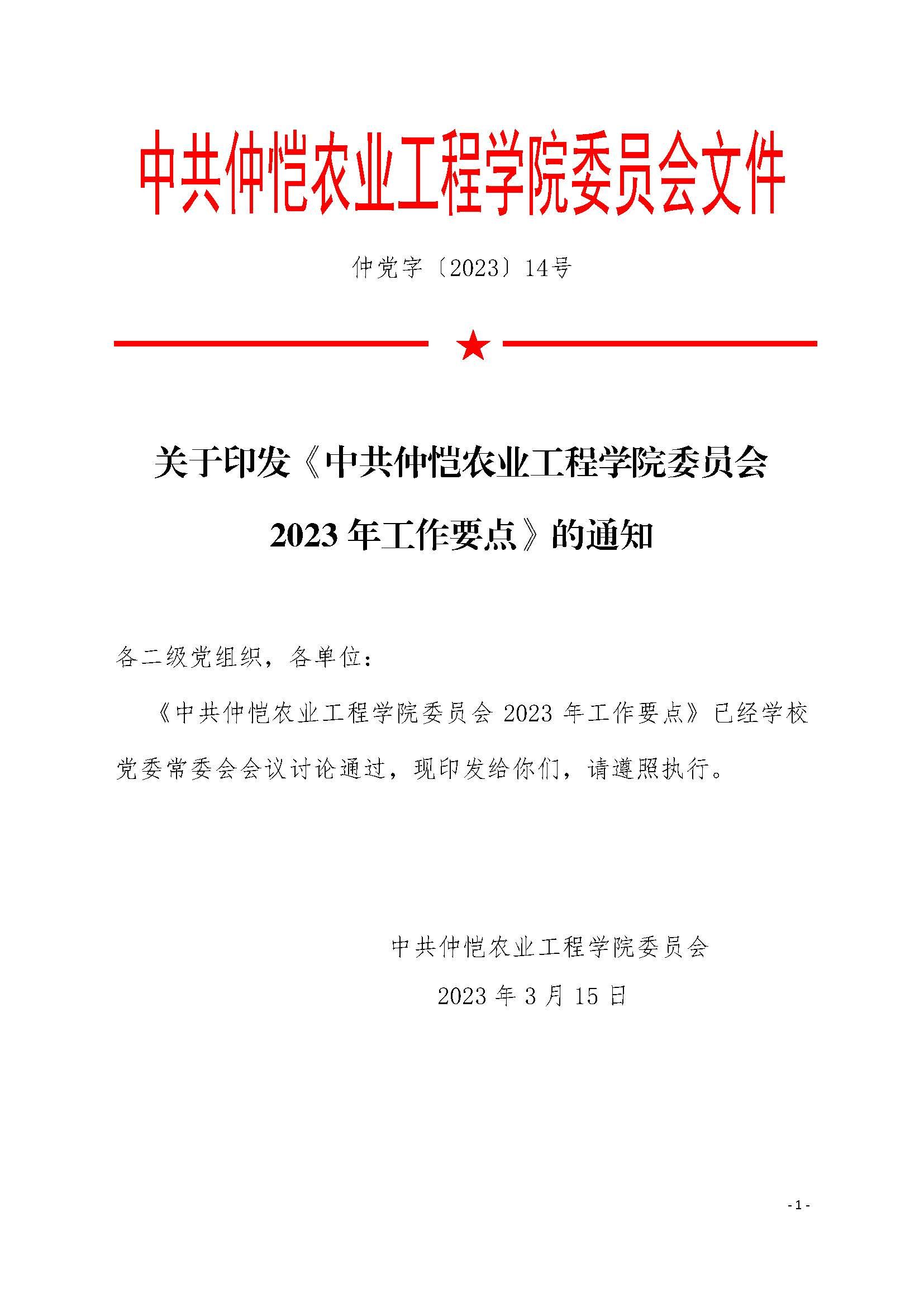 中共仲恺农业工程学院委员会文件

仲党字〔2023〕14号

关于印发《中共仲恺农业工程学院委员会 2023 年工作要点》的通知

各二级党组织，各单位：

《中共仲恺农业工程学院委员会 2023 年工作要点》已经学校党委常委会会议讨论通过，现印发给你们，请遵照执行。

中共仲恺农业工程学院委员会

2023 年 3 月 15 日

- 1 -